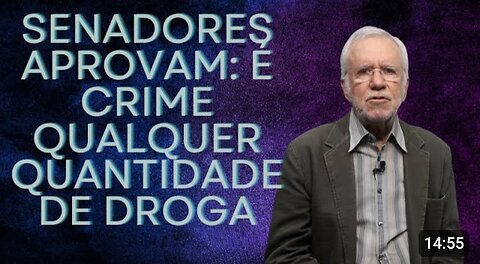 SENADORES APROVAM: É CRIME QUALQUER QUANTIDADE DE DROGA

14:55